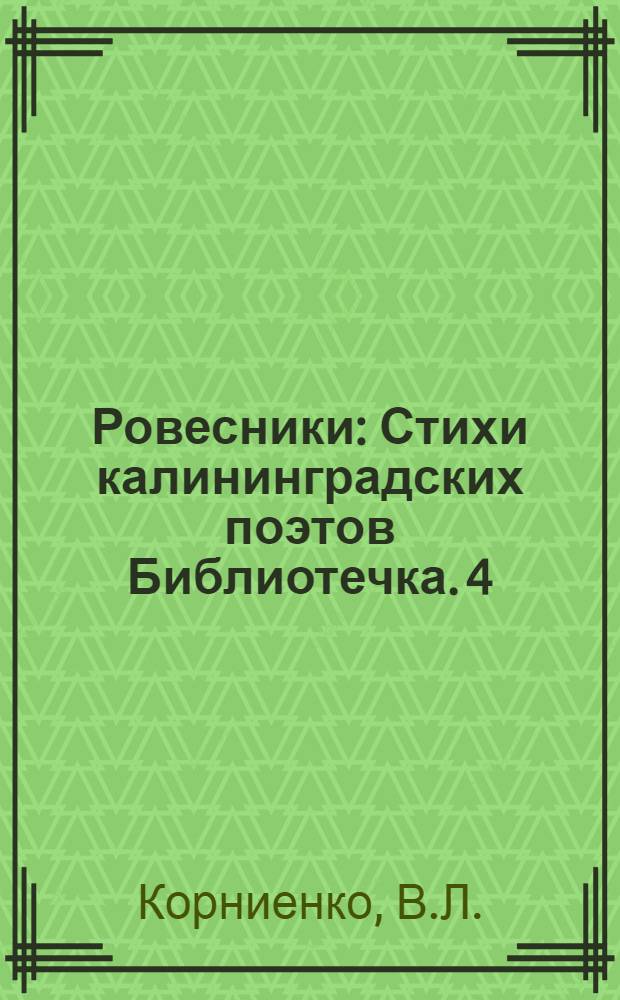 Ровесники: Стихи калининградских поэтов Библиотечка. 4

Корниенко, В.Л.